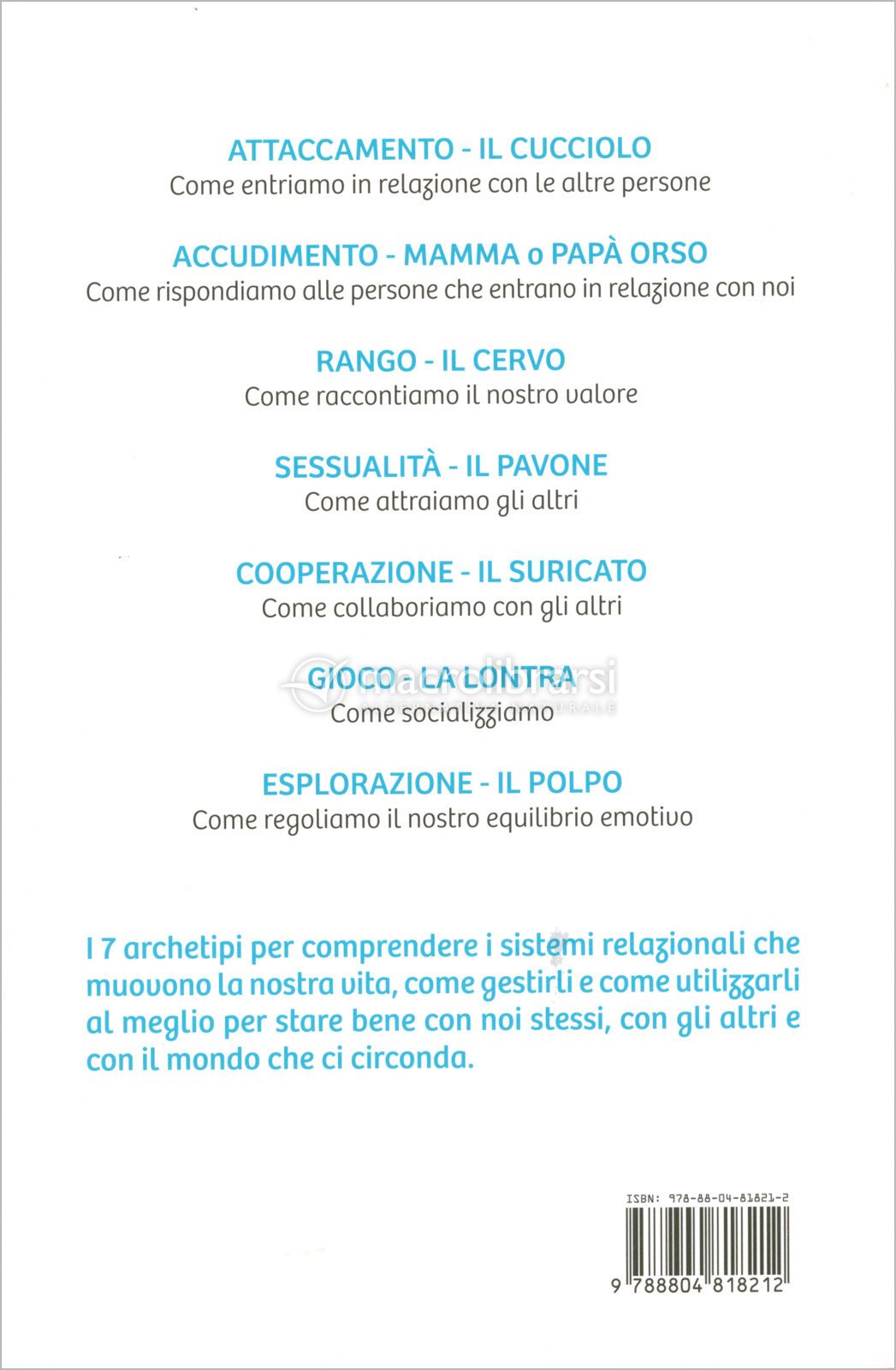 ATTACCAMENTO - IL CUCCIOLO
Come entriamo in relazione con le altre persone

ACCUDIMENTO - MAMMA o PAPÀ ORSO
Come rispondiamo alle persone che entrano in relazione con noi

RANGO - IL CERVO
Come raccontiamo il nostro valore

SESSUALITÀ - IL PAVONE
Come attraiamo gli altri

COOPERAZIONE - IL SURICATO
Come collaboriamo con gli altri

GIOCO - LA LONTRA
Come socializziamo

ESPLORAZIONE - IL POLPO
Come regoliamo il nostro equilibrio emotivo

I 7 archetipi per comprendere i sistemi relazionali che muovono la nostra vita, come gestirli e come utilizzarli al meglio per stare bene con noi stessi, con gli altri e con il mondo che ci circonda.

ISBN: 978-88-04-81821-2

9 788804 818212

macrolibrarsi